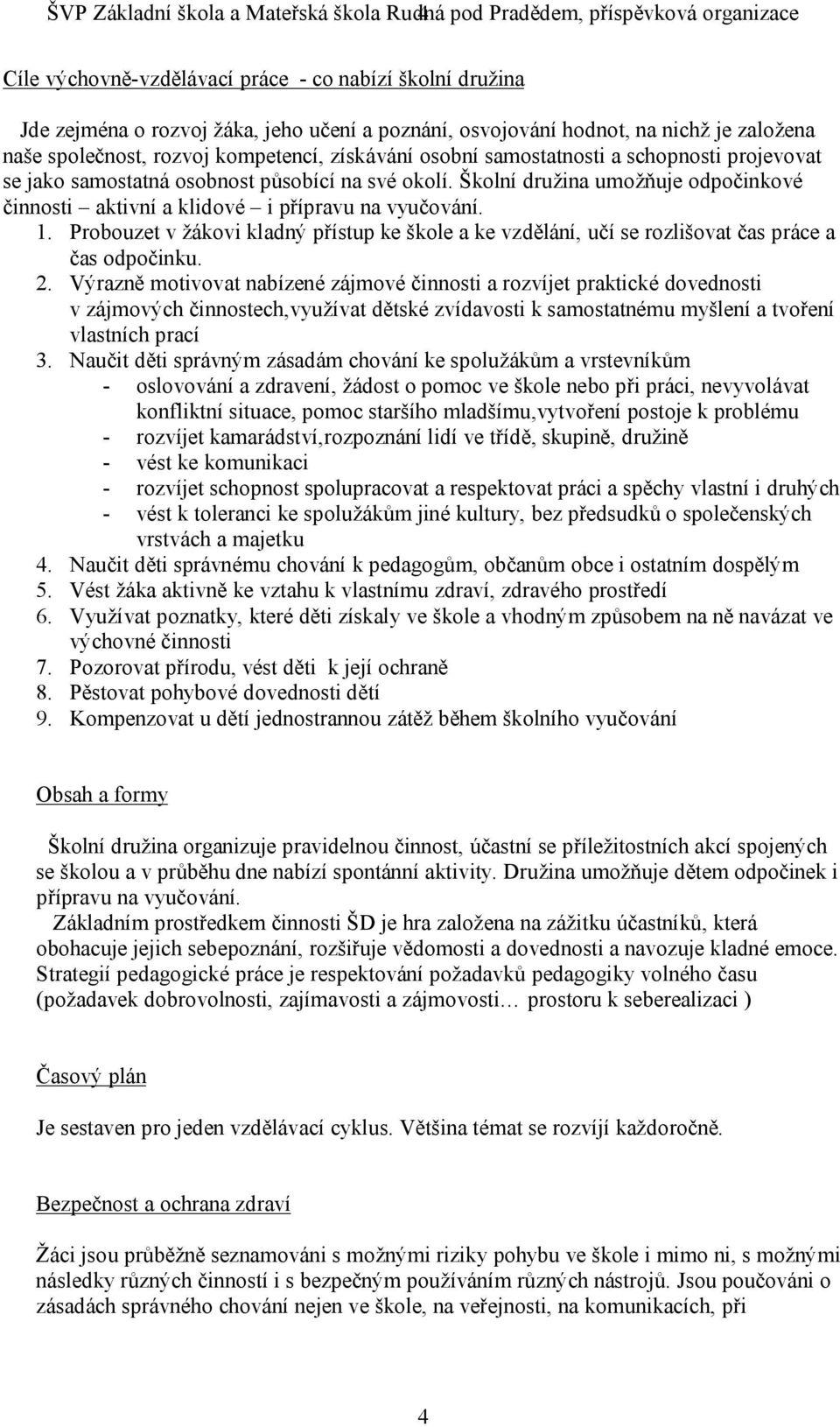 ŠVP Základní škola a Mateřská škola Rudná pod Pradědem, příspěvková organizace

Cíle výchovně-vzdělávací práce - co nabízí školní družina

Jde zejména o rozvoj žáka, jeho učení a poznání, osvojování hodnot, na nichž je založena naše společnost, rozvoj kompetencí, získávání osobní samostatnosti a schopnosti projevovat se jako samostatná osobnost působící na své okolí. Školní družina umožňuje odpočinkové činnosti – aktivní a klidové – i přípravu na vyučování.
1. Probouzet v žákovi kladný přístup ke škole a ke vzdělání, učí se rozlišovat čas práce a čas odpočinku.
2. Výrazně motivovat nabízené zájmové činnosti a rozvíjet praktické dovednosti v zájmových činnostech,využívat dětské zvídavosti k samostatnému myšlení a tvoření vlastních prací
3. Naučit děti správným zásadám chování ke spolužákům a vrstevníkům
- oslovování a zdravení, žádost o pomoc ve škole nebo při práci, nevyvolávat konfliktní situace, pomoc staršího mladšímu,vytvoření postoje k problému
- rozvíjet kamarádství,rozpoznání lidí ve třídě, skupině, družině
- vést ke komunikaci
- rozvíjet schopnost spolupracovat a respektovat práci a spěchy vlastní i druhých
- vést k toleranci ke spolužákům jiné kultury, bez předsudků o společenských vrstvách a majetku
4. Naučit děti správnému chování k pedagogům, občanům obce i ostatním dospělým
5. Vést žáka aktivně ke vztahu k vlastnímu zdraví, zdravého prostředí
6. Využívat poznatky, které děti získaly ve škole a vhodným způsobem na ně navázat ve výchovné činnosti
7. Pozorovat přírodu, vést děti k její ochraně
8. Pěstovat pohybové dovednosti dětí
9. Kompenzovat u dětí jednostrannou zátěž během školního vyučování

Obsah a formy

Školní družina organizuje pravidelnou činnost, účastní se příležitostních akcí spojených se školou a v průběhu dne nabízí spontánní aktivity. Družina umožňuje dětem odpočinek i přípravu na vyučování.
Základním prostředkem činnosti ŠD je hra založena na zážitku účastníků, která obohacuje jejich sebepoznání, rozšiřuje vědomosti a dovednosti a navozuje kladné emoce. Strategií pedagogické práce je respektování požadavků pedagogiky volného času (požadavek dobrovolnosti, zajímavosti a zájmovosti… prostoru k seberealizaci )

Časový plán

Je sestaven pro jeden vzdělávací cyklus. Většina témat se rozvíjí každoročně.

Bezpečnost a ochrana zdraví

Žáci jsou průběžně seznamováni s možnými riziky pohybu ve škole i mimo ni, s možnými následky různých činností i s bezpečným používáním různých nástrojů. Jsou poučováni o zásadách správného chování nejen ve škole, na veřejnosti, na komunikacích, při

4